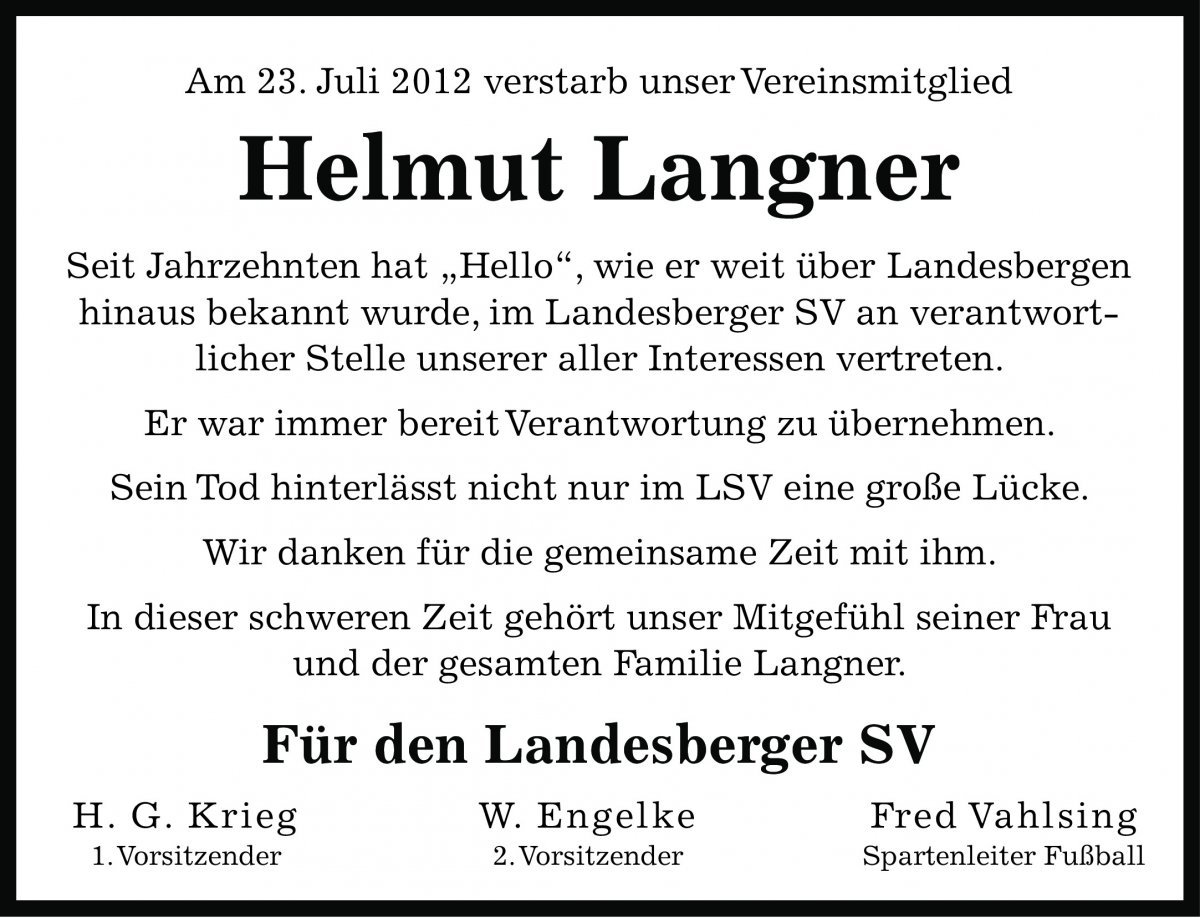 Am 23. Juli 2012 verstarb unser Vereinsmitglied

Helmut Langner

Seit Jahrzehnten hat „Hello“, wie er weit über Landesbergen hinaus bekannt wurde, im Landesberger SV an verantwortlicher Stelle unserer aller Interessen vertreten.

Er war immer bereit Verantwortung zu übernehmen.

Sein Tod hinterlässt nicht nur im LSV eine große Lücke.

Wir danken für die gemeinsame Zeit mit ihm.

In dieser schweren Zeit gehört unser Mitgefühl seiner Frau und der gesamten Familie Langner.

Für den Landesberger SV

H. G. Krieg
1. Vorsitzender

W. Engelke
2. Vorsitzender

Fred Vahlsing
Spartenleiter Fußball